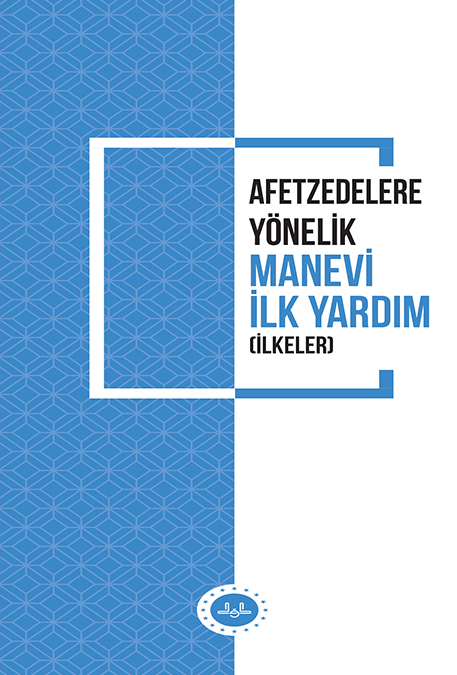 AFETZEDELERE
YÖNELİK
MANEVİ
İLK YARDIM
(İLKELER)